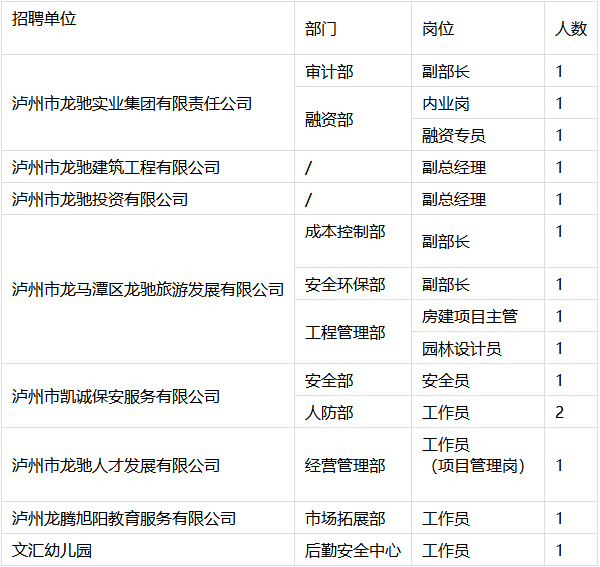 | 招聘单位 | 部门 | 岗位 | 人数 |
|---|---|---|---|
| 泸州市龙驰实业集团有限责任公司 | 审计部 | 副部长 | 1 |
| | 融资部 | 内业岗 | 1 |
| | | 融资专员 | 1 |
| 泸州市龙驰建筑工程有限公司 | / | 副总经理 | 1 |
| 泸州市龙驰投资有限公司 | / | 副总经理 | 1 |
| 泸州市龙马潭区龙驰旅游发展有限公司 | 成本控制部 | 副部长 | 1 |
| | 安全环保部 | 副部长 | 1 |
| | 工程管理部 | 房建项目主管 | 1 |
| | | 园林设计员 | 1 |
| 泸州市凯诚保安服务有限公司 | 安全部 | 安全员 | 1 |
| | 人防部 | 工作员 | 2 |
| 泸州市龙驰人才发展有限公司 | 经营管理部 | 工作员（项目管理岗） | 1 |
| 泸州龙腾旭阳教育服务有限公司 | 市场拓展部 | 工作员 | 1 |
| 文汇幼儿园 | 后勤安全中心 | 工作员 | 1 |